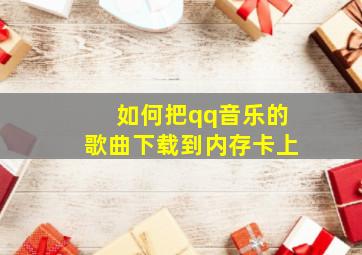 如何把qq音乐的
歌曲下载到内存卡上